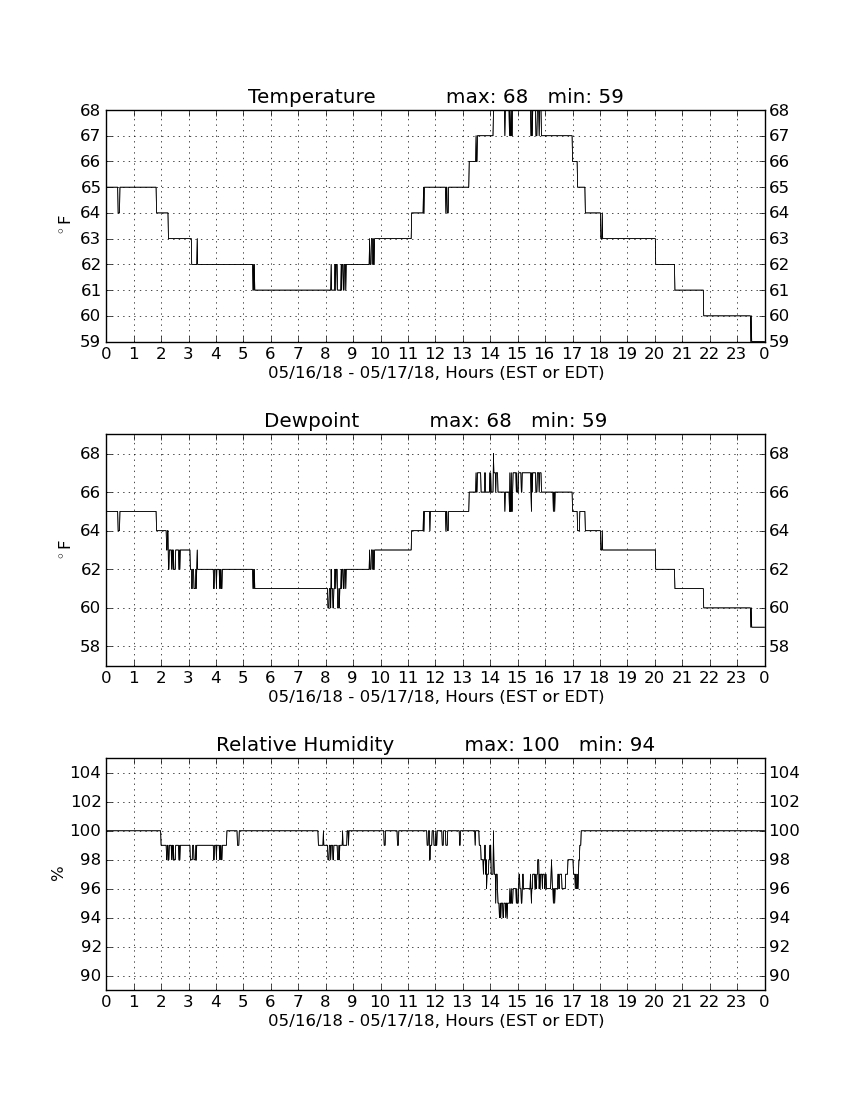 Temperature max: 68 min: 59

68 67 66 65 64 63 62 61 60 59

$^\circ$F

68 67 66 65 64 63 62 61 60 59

0 1 2 3 4 5 6 7 8 9 10 11 12 13 14 15 16 17 18 19 20 21 22 23 0

05/16/18 - 05/17/18, Hours (EST or EDT)

Dewpoint max: 68 min: 59

68 66 64 62 60 58

$^\circ$F

68 66 64 62 60 58

0 1 2 3 4 5 6 7 8 9 10 11 12 13 14 15 16 17 18 19 20 21 22 23 0

05/16/18 - 05/17/18, Hours (EST or EDT)

Relative Humidity max: 100 min: 94

104 102 100 98 96 94 92 90

%

104 102 100 98 96 94 92 90

0 1 2 3 4 5 6 7 8 9 10 11 12 13 14 15 16 17 18 19 20 21 22 23 0

05/16/18 - 05/17/18, Hours (EST or EDT)